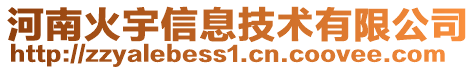 河南火宇信息技术有限公司
http://zzyalebess1.cn.coovee.com